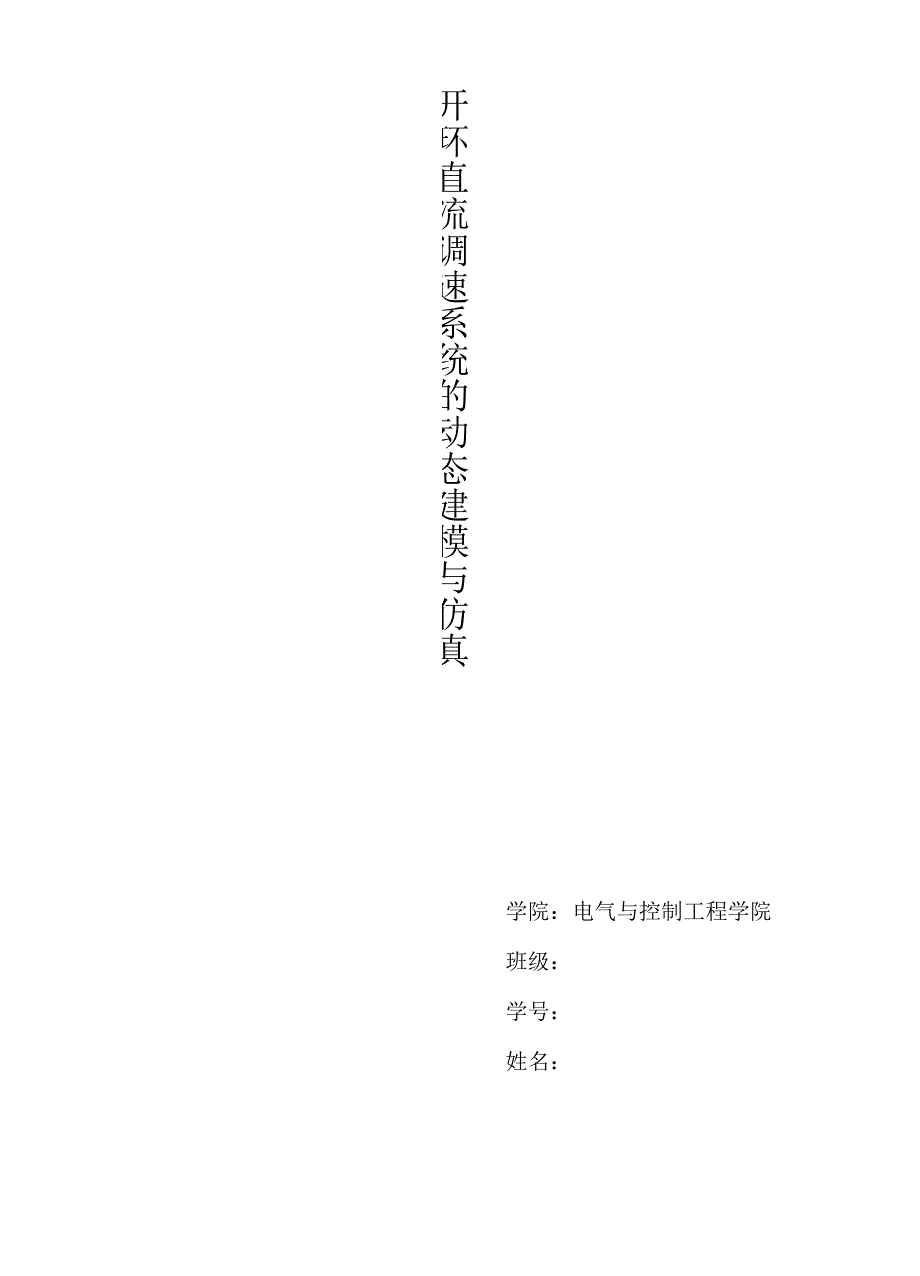 开环直流调速系统的动态建模与仿真

学院：电气与控制工程学院

班级：

学号：

姓名：